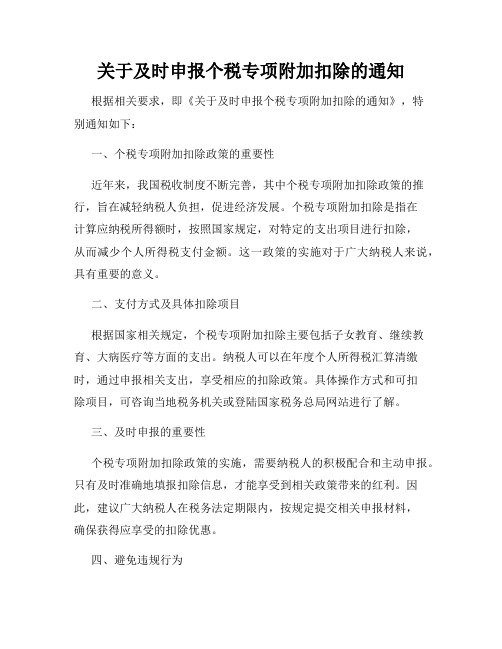 关于及时申报个税专项附加扣除的通知

根据相关要求，即《关于及时申报个税专项附加扣除的通知》，特别通知如下：

一、个税专项附加扣除政策的重要性

近年来，我国税收制度不断完善，其中个税专项附加扣除政策的推行，旨在减轻纳税人负担，促进经济发展。个税专项附加扣除是指在计算应纳税所得额时，按照国家规定，对特定的支出项目进行扣除，从而减少个人所得税支付金额。这一政策的实施对于广大纳税人来说，具有重要的意义。

二、支付方式及具体扣除项目

根据国家相关规定，个税专项附加扣除主要包括子女教育、继续教育、大病医疗等方面的支出。纳税人可以在年度个人所得税汇算清缴时，通过申报相关支出，享受相应的扣除政策。具体操作方式和可扣除项目，可咨询当地税务机关或登陆国家税务总局网站进行了解。

三、及时申报的重要性

个税专项附加扣除政策的实施，需要纳税人的积极配合和主动申报。只有及时准确地填报扣除信息，才能享受到相关政策带来的红利。因此，建议广大纳税人在税务法定期限内，按规定提交相关申报材料，确保获得应享受的扣除优惠。

四、避免违规行为